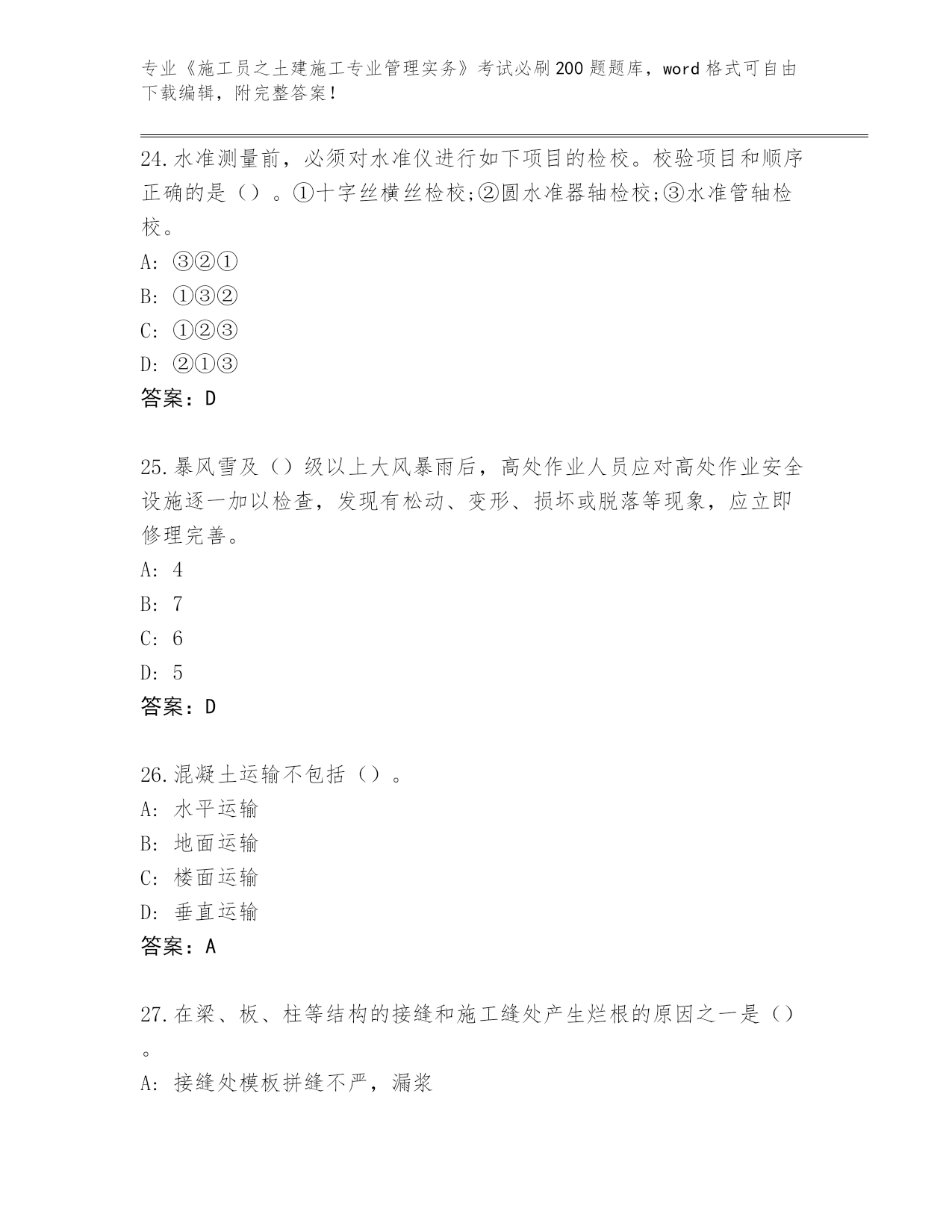 专业《施工员之土建施工专业管理实务》考试必刷200题题库，word格式可自由下载编辑，附完整答案！

24.水准测量前，必须对水准仪进行如下项目的检校。校验项目和顺序正确的是（）。①十字丝横丝检校;②圆水准器轴检校;③水准管轴检校。
A: ③②①
B: ①③②
C: ①②③
D: ②①③
答案：D

25.暴风雪及（）级以上大风暴雨后，高处作业人员应对高处作业安全设施逐一加以检查，发现有松动、变形、损坏或脱落等现象，应立即修理完善。
A: 4
B: 7
C: 6
D: 5
答案：D

26.混凝土运输不包括（）。
A: 水平运输
B: 地面运输
C: 楼面运输
D: 垂直运输
答案：A

27.在梁、板、柱等结构的接缝和施工缝处产生烂根的原因之一是（）。
A: 接缝处模板拼缝不严，漏浆